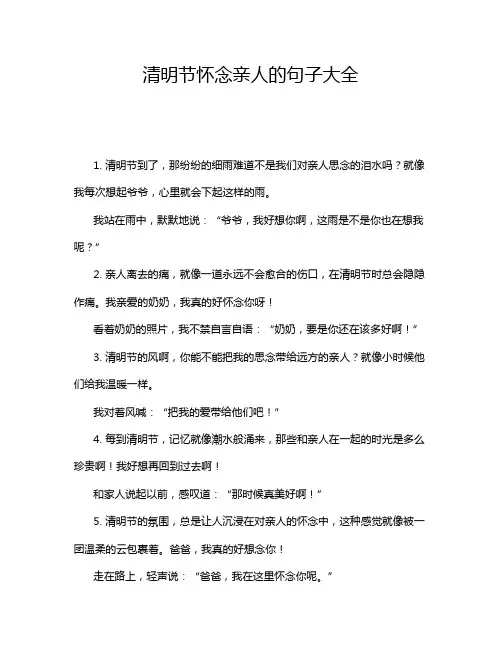 清明节怀念亲人的句子大全

1. 清明节到了，那纷纷的细雨难道不是我们对亲人思念的泪水吗？就像我每次想起爷爷，心里就会下起这样的雨。

我站在雨中，默默地说：“爷爷，我好想你啊，这雨是不是你也在想我呢？”

2. 亲人离去的痛，就像一道永远不会愈合的伤口，在清明节时总会隐隐作痛。我亲爱的奶奶，我真的好怀念你呀！

看着奶奶的照片，我不禁自言自语：“奶奶，要是你还在该多好啊！”

3. 清明节的风啊，你能不能把我的思念带给远方的亲人？就像小时候他们给我温暖一样。

我对着风喊：“把我的爱带给他们吧！”

4. 每到清明节，记忆就像潮水般涌来，那些和亲人在一起的时光是多么珍贵啊！我好想再回到过去啊！

和家人说起以前，感叹道：“那时候真美好啊！”

5. 清明节的氛围，总是让人沉浸在对亲人的怀念中，这种感觉就像被一团温柔的云包裹着。爸爸，我真的好想念你！

走在路上，轻声说：“爸爸，我在这里怀念你呢。”